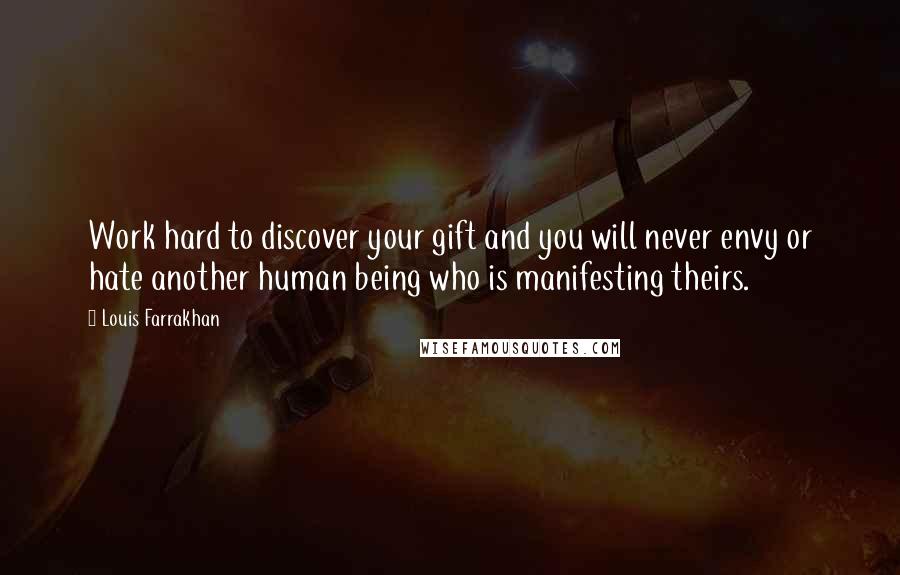 Work hard to discover your gift and you will never envy or hate another human being who is manifesting theirs.

Louis Farrakhan

WISEFAMOUSQUOTES.COM